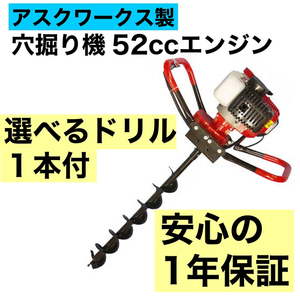 アスクワークス製
穴掘り機 52ccエンジン

選べるドリル
１本付

安心の
１年保証